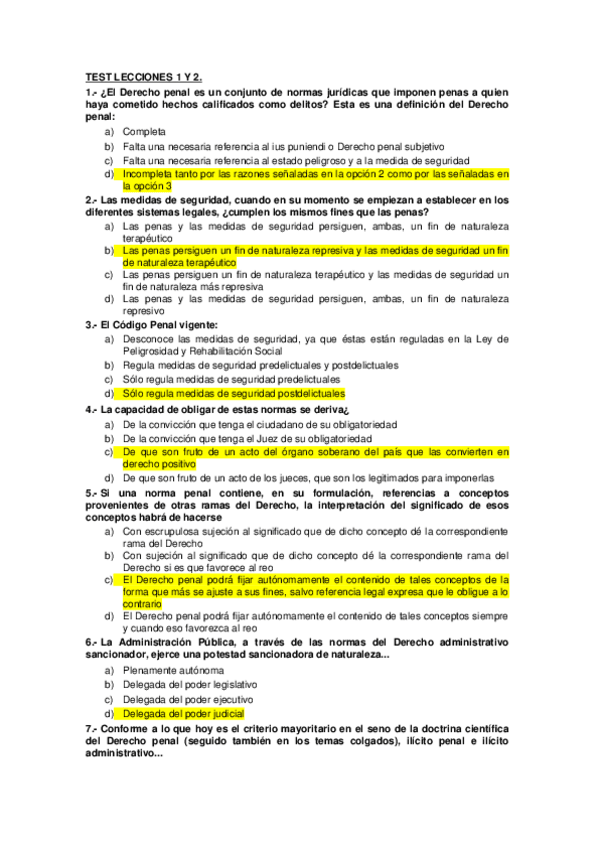 TEST LECCIONES 1 Y 2.

1.- ¿El Derecho penal es un conjunto de normas jurídicas que imponen penas a quien haya cometido hechos calificados como delitos? Esta es una definición del Derecho penal:

a) Completa
b) Falta una necesaria referencia al ius puniendi o Derecho penal subjetivo
c) Falta una necesaria referencia al estado peligroso y a la medida de seguridad
d) Incompleta tanto por las razones señaladas en la opción 2 como por las señaladas en la opción 3

2.- Las medidas de seguridad, cuando en su momento se empiezan a establecer en los diferentes sistemas legales, ¿cumplen los mismos fines que las penas?

a) Las penas y las medidas de seguridad persiguen, ambas, un fin de naturaleza terapéutico
b) Las penas persiguen un fin de naturaleza represiva y las medidas de seguridad un fin de naturaleza terapéutico
c) Las penas persiguen un fin de naturaleza terapéutico y las medidas de seguridad un fin de naturaleza más represiva
d) Las penas y las medidas de seguridad persiguen, ambas, un fin de naturaleza represivo

3.- El Código Penal vigente:

a) Desconoce las medidas de seguridad, ya que éstas están reguladas en la Ley de Peligrosidad y Rehabilitación Social
b) Regula medidas de seguridad predelictuales y postdelictuales
c) Sólo regula medidas de seguridad predelictuales
d) Sólo regula medidas de seguridad postdelictuales

4.- La capacidad de obligar de estas normas se deriva¿

a) De la convicción que tenga el ciudadano de su obligatoriedad
b) De la convicción que tenga el Juez de su obligatoriedad
c) De que son fruto de un acto del órgano soberano del país que las convierten en derecho positivo
d) De que son fruto de un acto de los jueces, que son los legitimados para imponerlas

5.- Si una norma penal contiene, en su formulación, referencias a conceptos provenientes de otras ramas del Derecho, la interpretación del significado de esos conceptos habrá de hacerse

a) Con escrupulosa sujeción al significado que de dicho concepto dé la correspondiente rama del Derecho
b) Con sujeción al significado que de dicho concepto dé la correspondiente rama del Derecho si es que favorece al reo
c) El Derecho penal podrá fijar autónomamente el contenido de tales conceptos de la forma que más se ajuste a sus fines, salvo referencia legal expresa que le obligue a lo contrario
d) El Derecho penal podrá fijar autónomamente el contenido de tales conceptos siempre y cuando eso favorezca al reo

6.- La Administración Pública, a través de las normas del Derecho administrativo sancionador, ejerce una potestad sancionadora de naturaleza...

a) Plenamente autónoma
b) Delegada del poder legislativo
c) Delegada del poder ejecutivo
d) Delegada del poder judicial

7.- Conforme a lo que hoy es el criterio mayoritario en el seno de la doctrina científica del Derecho penal (seguido también en los temas colgados), ilícito penal e ilícito administrativo...